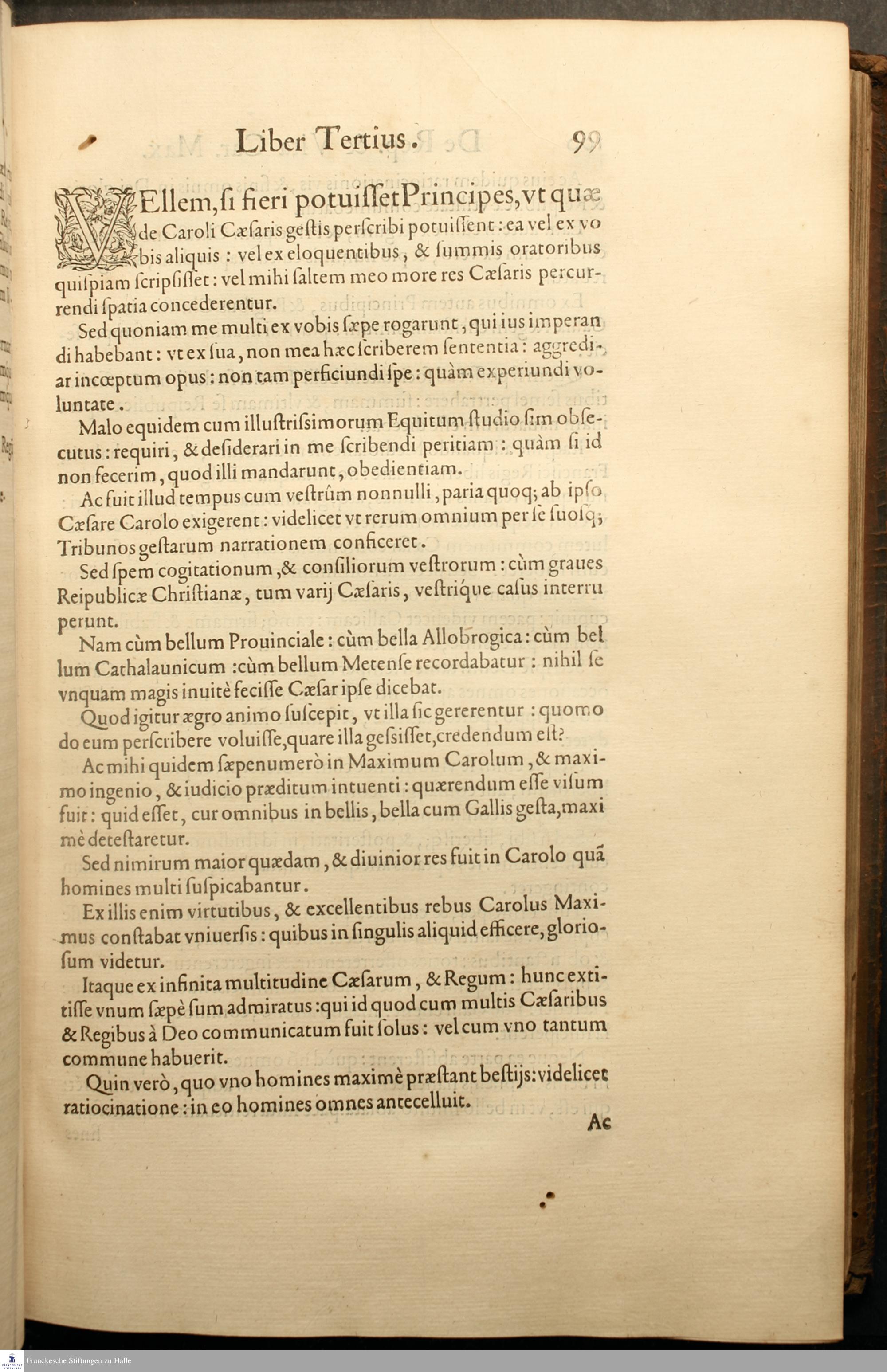 Liber Tertius. 99

VEllem, ſi fieri potuiſſet Principes, vt quæ de Caroli Cæſaris geſtis perſcribi potuiſſent: ea vel ex vobis aliquis: vel ex eloquentibus, & ſummis oratoribus quiſpiam ſcripſiſſet: vel mihi ſaltem meo more res Cæſaris percurrendi ſpatia concederentur.

Sed quoniam me multi ex vobis ſæpe rogarunt, qui ius imperandi habebant: vt ex ſua, non mea hæc ſcriberem ſententia: aggrediar incœptum opus: non tam perficiundi ſpe: quàm experiundi voluntate.

Malo equidem cum illuſtriſsimorum Equitum ſtudio ſim obſecutus: requiri, & deſiderari in me ſcribendi peritiam: quàm ſi id non fecerim, quod illi mandarunt, obedientiam.

Ac fuit illud tempus cum veſtrûm nonnulli, paria quoq; ab ipſo Cæſare Carolo exigerent: videlicet vt rerum omnium per ſe ſuoſq; Tribunos geſtarum narrationem conficeret.

Sed ſpem cogitationum, & conſiliorum veſtrorum: cùm graues Reipublicæ Chriſtianæ, tum varij Cæſaris, veſtrique caſus interruperunt.

Nam cùm bellum Prouinciale: cùm bella Allobrogica: cùm bellum Cathalaunicum: cùm bellum Metenſe recordabatur: nihil ſe vnquam magis inuitè feciſſe Cæſar ipſe dicebat.

Quod igitur ægro animo ſuſcepit, vt illa ſic gererentur: quomodo eum perſcribere voluiſſe, quare illa geſsiſſet, credendum eſt?

Ac mihi quidem ſæpenumerò in Maximum Carolum, & maximo ingenio, & iudicio præditum intuenti: quærendum eſſe viſum fuit: quid eſſet, cur omnibus in bellis, bella cum Gallis geſta, maximè deteſtaretur.

Sed nimirum maior quædam, & diuinior res fuit in Carolo quã homines multi ſuſpicabantur.

Ex illis enim virtutibus, & excellentibus rebus Carolus Maximus conſtabat vniuerſis: quibus in ſingulis aliquid efficere, glorioſum videtur.

Itaque ex infinita multitudine Cæſarum, & Regum: hunc extitiſſe vnum ſæpè ſum admiratus: qui id quod cum multis Cæſaribus & Regibus à Deo communicatum fuit ſolus: vel cum vno tantum commune habuerit.

Quin verò, quo vno homines maximè præſtant beſtijs: videlicet ratiocinatione: in eo homines omnes antecelluit.

Ac

Franckesche Stiftungen zu Halle